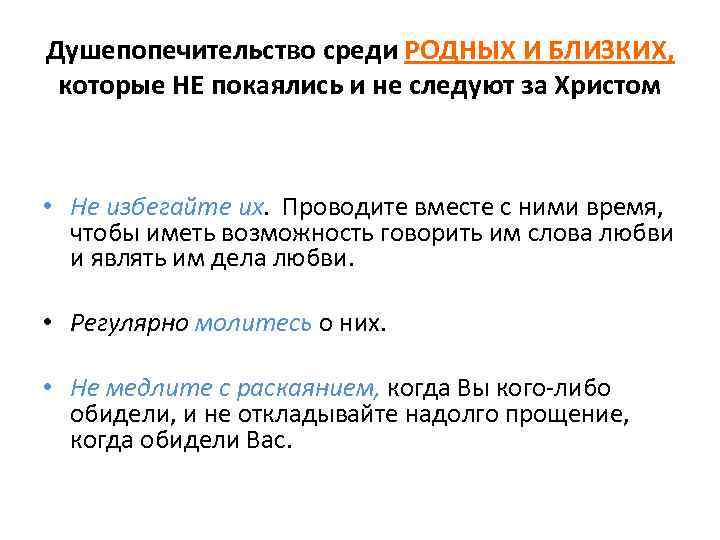 Душепопечительство среди РОДНЫХ И БЛИЗКИХ, которые НЕ покаялись и не следуют за Христом

• Не избегайте их. Проводите вместе с ними время, чтобы иметь возможность говорить им слова любви и являть им дела любви.

• Регулярно молитесь о них.

• Не медлите с раскаянием, когда Вы кого-либо обидели, и не откладывайте надолго прощение, когда обидели Вас.